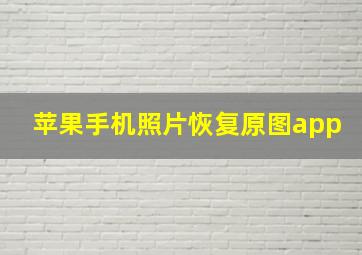 苹果手机照片恢复原图app